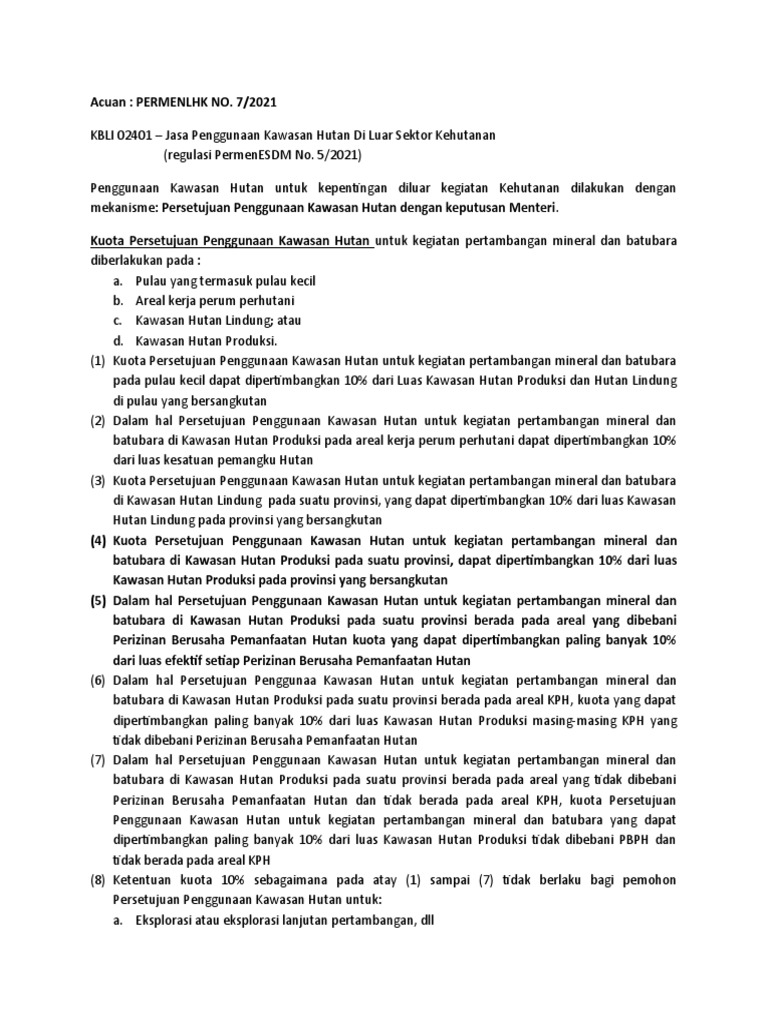 Acuan : PERMENLHK NO. 7/2021

KBLI 02401 – Jasa Penggunaan Kawasan Hutan Di Luar Sektor Kehutanan
(regulasi PermenESDM No. 5/2021)

Penggunaan Kawasan Hutan untuk kepentingan diluar kegiatan Kehutanan dilakukan dengan mekanisme: Persetujuan Penggunaan Kawasan Hutan dengan keputusan Menteri.

Kuota Persetujuan Penggunaan Kawasan Hutan untuk kegiatan pertambangan mineral dan batubara diberlakukan pada :
a. Pulau yang termasuk pulau kecil
b. Areal kerja perum perhutani
c. Kawasan Hutan Lindung; atau
d. Kawasan Hutan Produksi.
(1) Kuota Persetujuan Penggunaan Kawasan Hutan untuk kegiatan pertambangan mineral dan batubara pada pulau kecil dapat dipertimbangkan 10% dari Luas Kawasan Hutan Produksi dan Hutan Lindung di pulau yang bersangkutan
(2) Dalam hal Persetujuan Penggunaan Kawasan Hutan untuk kegiatan pertambangan mineral dan batubara di Kawasan Hutan Produksi pada areal kerja perum perhutani dapat dipertimbangkan 10% dari luas kesatuan pemangku Hutan
(3) Kuota Persetujuan Penggunaan Kawasan Hutan untuk kegiatan pertambangan mineral dan batubara di Kawasan Hutan Lindung pada suatu provinsi, yang dapat dipertimbangkan 10% dari luas Kawasan Hutan Lindung pada provinsi yang bersangkutan
(4) Kuota Persetujuan Penggunaan Kawasan Hutan untuk kegiatan pertambangan mineral dan batubara di Kawasan Hutan Produksi pada suatu provinsi, dapat dipertimbangkan 10% dari luas Kawasan Hutan Produksi pada provinsi yang bersangkutan
(5) Dalam hal Persetujuan Penggunaan Kawasan Hutan untuk kegiatan pertambangan mineral dan batubara di Kawasan Hutan Produksi pada suatu provinsi berada pada areal yang dibebani Perizinan Berusaha Pemanfaatan Hutan kuota yang dapat dipertimbangkan paling banyak 10% dari luas efektif setiap Perizinan Berusaha Pemanfaatan Hutan
(6) Dalam hal Persetujuan Penggunaa Kawasan Hutan untuk kegiatan pertambangan mineral dan batubara di Kawasan Hutan Produksi pada suatu provinsi berada pada areal KPH, kuota yang dapat dipertimbangkan paling banyak 10% dari luas Kawasan Hutan Produksi masing-masing KPH yang tidak dibebani Perizinan Berusaha Pemanfaatan Hutan
(7) Dalam hal Persetujuan Penggunaan Kawasan Hutan untuk kegiatan pertambangan mineral dan batubara di Kawasan Hutan Produksi pada suatu provinsi berada pada areal yang tidak dibebani Perizinan Berusaha Pemanfaatan Hutan dan tidak berada pada areal KPH, kuota Persetujuan Penggunaan Kawasan Hutan untuk kegiatan pertambangan mineral dan batubara yang dapat dipertimbangkan paling banyak 10% dari luas Kawasan Hutan Produksi tidak dibebani PBPH dan tidak berada pada areal KPH
(8) Ketentuan kuota 10% sebagaimana pada atay (1) sampai (7) tidak berlaku bagi pemohon Persetujuan Penggunaan Kawasan Hutan untuk:
a. Eksplorasi atau eksplorasi lanjutan pertambangan, dll